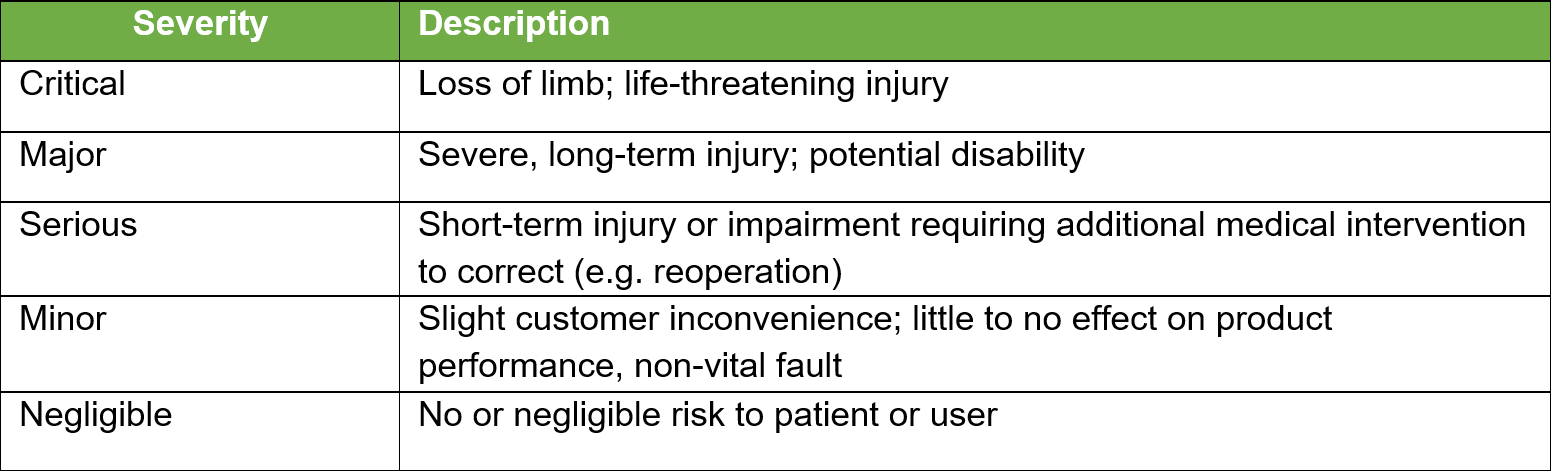 | Severity | Description |
|---|---|
| Critical | Loss of limb; life-threatening injury |
| Major | Severe, long-term injury; potential disability |
| Serious | Short-term injury or impairment requiring additional medical intervention to correct (e.g. reoperation) |
| Minor | Slight customer inconvenience; little to no effect on product performance, non-vital fault |
| Negligible | No or negligible risk to patient or user |